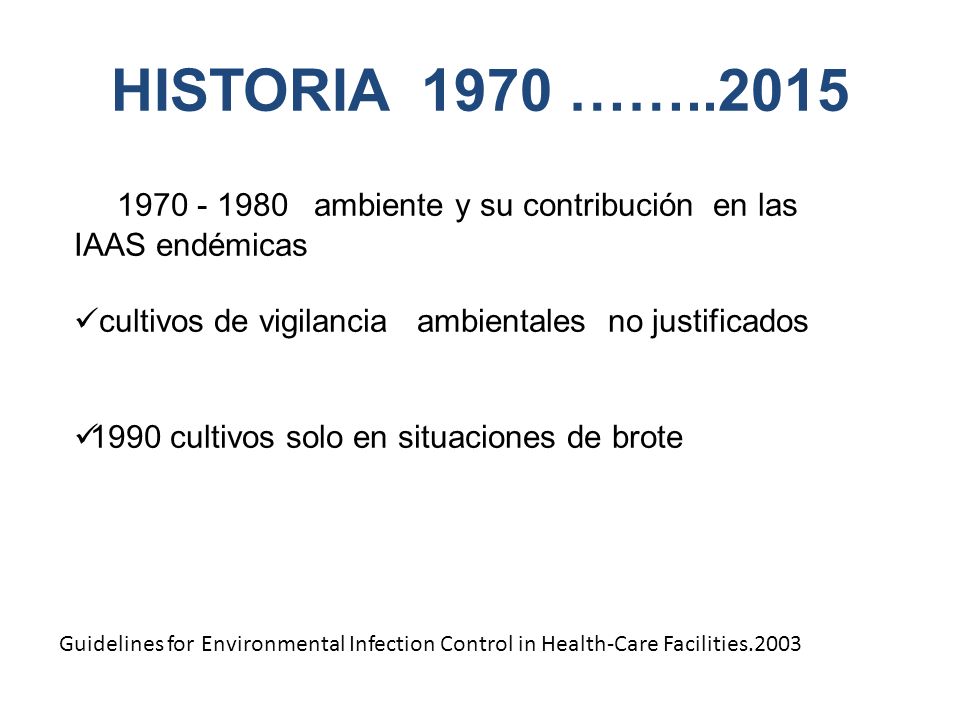 HISTORIA 1970 ……..2015

1970 - 1980 ambiente y su contribución en las IAAS endémicas

✓cultivos de vigilancia ambientales no justificados

✓1990 cultivos solo en situaciones de brote

Guidelines for Environmental Infection Control in Health-Care Facilities.2003